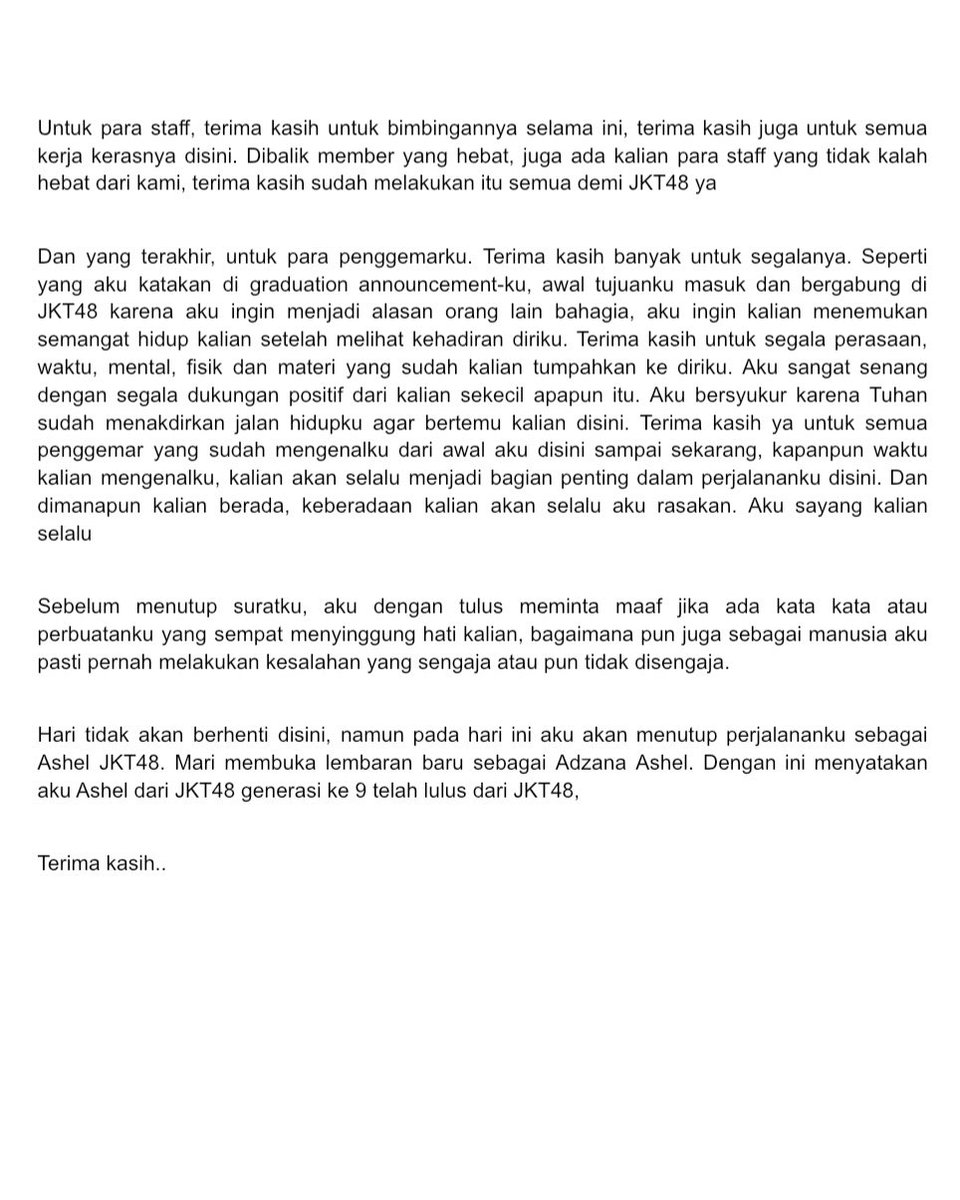 Untuk para staff, terima kasih untuk bimbingannya selama ini, terima kasih juga untuk semua kerja kerasnya disini. Dibalik member yang hebat, juga ada kalian para staff yang tidak kalah hebat dari kami, terima kasih sudah melakukan itu semua demi JKT48 ya

Dan yang terakhir, untuk para penggemarku. Terima kasih banyak untuk segalanya. Seperti yang aku katakan di graduation announcement-ku, awal tujuanku masuk dan bergabung di JKT48 karena aku ingin menjadi alasan orang lain bahagia, aku ingin kalian menemukan semangat hidup kalian setelah melihat kehadiran diriku. Terima kasih untuk segala perasaan, waktu, mental, fisik dan materi yang sudah kalian tumpahkan ke diriku. Aku sangat senang dengan segala dukungan positif dari kalian sekecil apapun itu. Aku bersyukur karena Tuhan sudah menakdirkan jalan hidupku agar bertemu kalian disini. Terima kasih ya untuk semua penggemar yang sudah mengenalku dari awal aku disini sampai sekarang, kapanpun waktu kalian mengenalku, kalian akan selalu menjadi bagian penting dalam perjalananku disini. Dan dimanapun kalian berada, keberadaan kalian akan selalu aku rasakan. Aku sayang kalian selalu

Sebelum menutup suratku, aku dengan tulus meminta maaf jika ada kata kata atau perbuatanku yang sempat menyinggung hati kalian, bagaimana pun juga sebagai manusia aku pasti pernah melakukan kesalahan yang sengaja atau pun tidak disengaja.

Hari tidak akan berhenti disini, namun pada hari ini aku akan menutup perjalananku sebagai Ashel JKT48. Mari membuka lembaran baru sebagai Adzana Ashel. Dengan ini menyatakan aku Ashel dari JKT48 generasi ke 9 telah lulus dari JKT48,

Terima kasih..